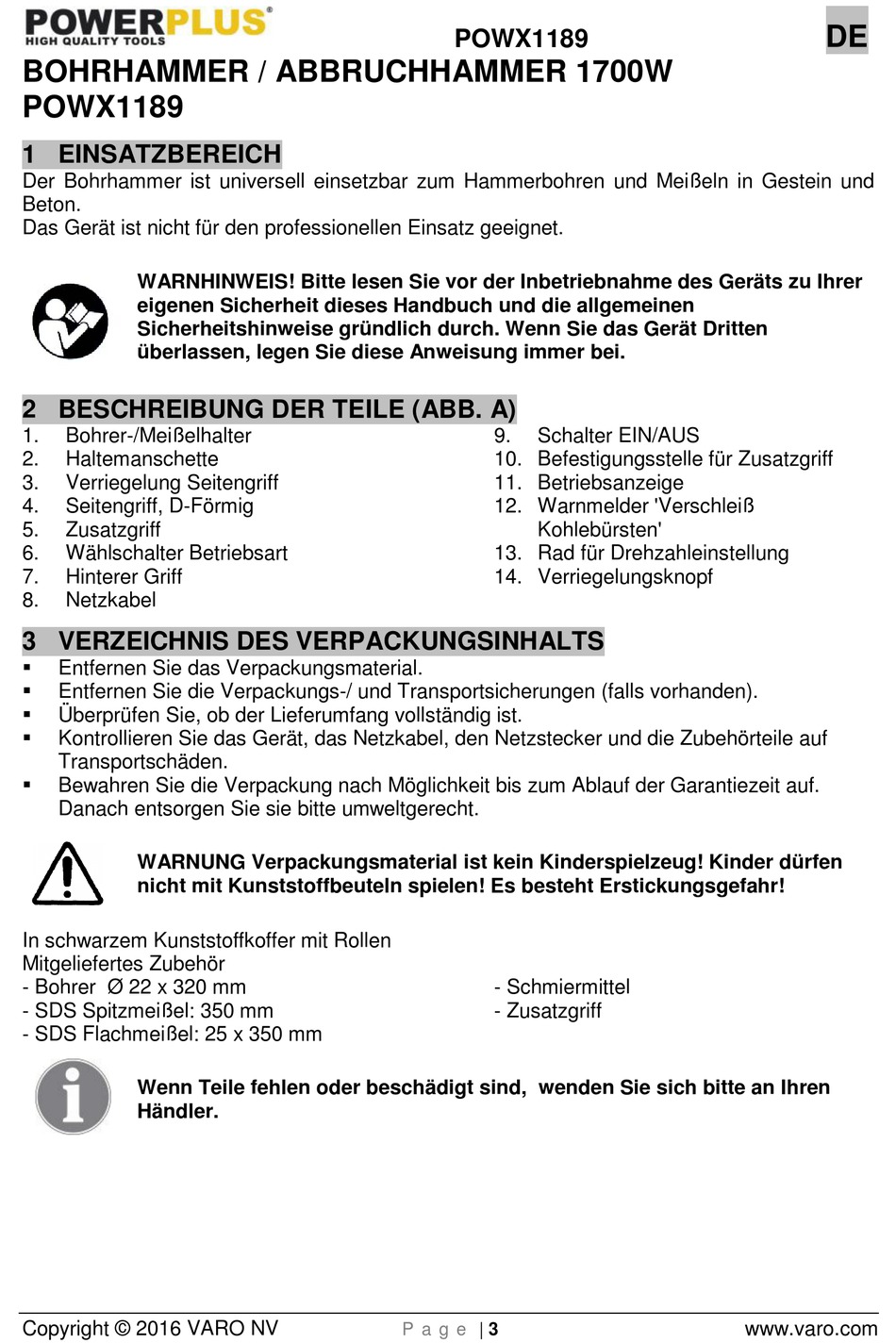 POWERPLUS®
HIGH QUALITY TOOLS

POWX1189

DE

BOHRHAMMER / ABBRUCHHAMMER 1700W
POWX1189

1 EINSATZBEREICH

Der Bohrhammer ist universell einsetzbar zum Hammerbohren und Meißeln in Gestein und Beton.
Das Gerät ist nicht für den professionellen Einsatz geeignet.

WARNHINWEIS! Bitte lesen Sie vor der Inbetriebnahme des Geräts zu Ihrer eigenen Sicherheit dieses Handbuch und die allgemeinen Sicherheitshinweise gründlich durch. Wenn Sie das Gerät Dritten überlassen, legen Sie diese Anweisung immer bei.

2 BESCHREIBUNG DER TEILE (ABB. A)

1. Bohrer-/Meißelhalter
2. Haltemanschette
3. Verriegelung Seitengriff
4. Seitengriff, D-Förmig
5. Zusatzgriff
6. Wählschalter Betriebsart
7. Hinterer Griff
8. Netzkabel

9. Schalter EIN/AUS
10. Befestigungsstelle für Zusatzgriff
11. Betriebsanzeige
12. Warnmelder 'Verschleiß Kohlebürsten'
13. Rad für Drehzahleinstellung
14. Verriegelungsknopf

3 VERZEICHNIS DES VERPACKUNGSINHALTS

▪ Entfernen Sie das Verpackungsmaterial.
▪ Entfernen Sie die Verpackungs-/ und Transportsicherungen (falls vorhanden).
▪ Überprüfen Sie, ob der Lieferumfang vollständig ist.
▪ Kontrollieren Sie das Gerät, das Netzkabel, den Netzstecker und die Zubehörteile auf Transportschäden.
▪ Bewahren Sie die Verpackung nach Möglichkeit bis zum Ablauf der Garantiezeit auf. Danach entsorgen Sie sie bitte umweltgerecht.

WARNUNG Verpackungsmaterial ist kein Kinderspielzeug! Kinder dürfen nicht mit Kunststoffbeuteln spielen! Es besteht Erstickungsgefahr!

In schwarzem Kunststoffkoffer mit Rollen
Mitgeliefertes Zubehör
- Bohrer Ø 22 x 320 mm
- SDS Spitzmeißel: 350 mm
- SDS Flachmeißel: 25 x 350 mm

- Schmiermittel
- Zusatzgriff

Wenn Teile fehlen oder beschädigt sind, wenden Sie sich bitte an Ihren Händler.

Copyright © 2016 VARO NV

P a g e | 3

www.varo.com